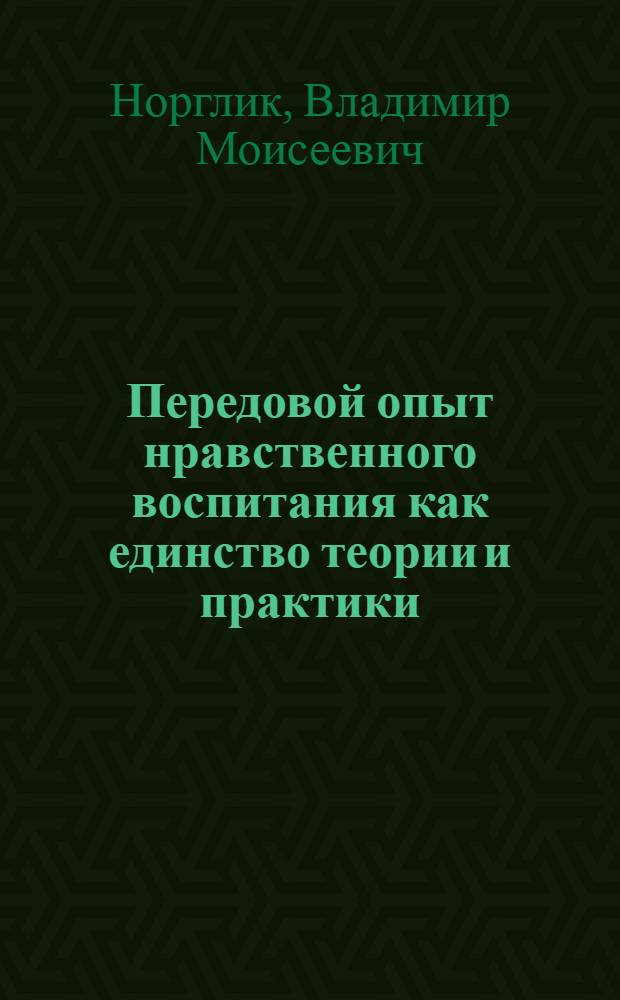 Норглик, Владимир Моисеевич

Передовой опыт нравственного воспитания как единство теории и практики